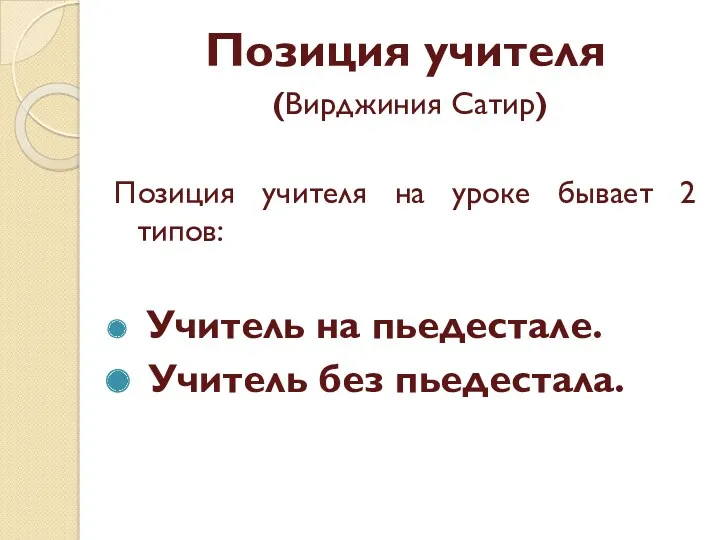 Позиция учителя

(Вирджиния Сатир)

Позиция учителя на уроке бывает 2 типов:

Учитель на пьедестале.
Учитель без пьедестала.